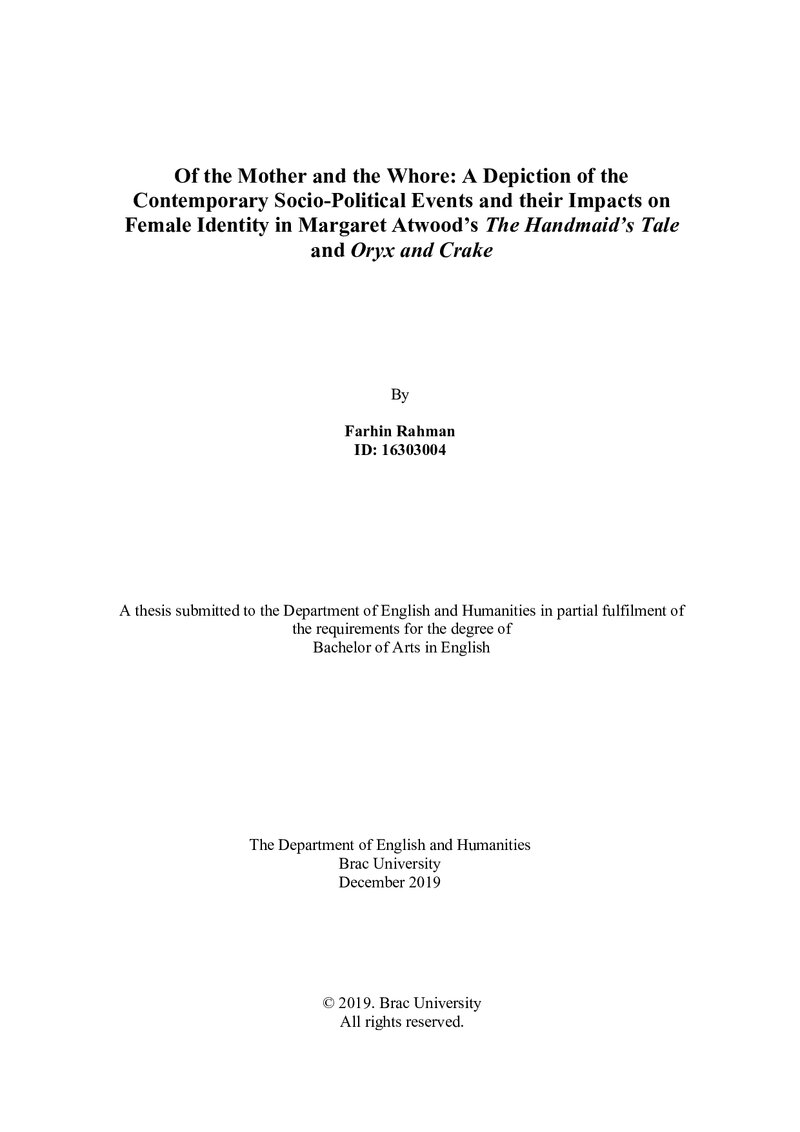 Of the Mother and the Whore: A Depiction of the Contemporary Socio-Political Events and their Impacts on Female Identity in Margaret Atwood's The Handmaid's Tale and Oryx and Crake

By

Farhin Rahman
ID: 16303004

A thesis submitted to the Department of English and Humanities in partial fulfilment of the requirements for the degree of Bachelor of Arts in English

The Department of English and Humanities
Brac University
December 2019

© 2019. Brac University
All rights reserved.